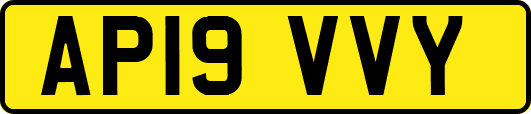 AP19 VVY